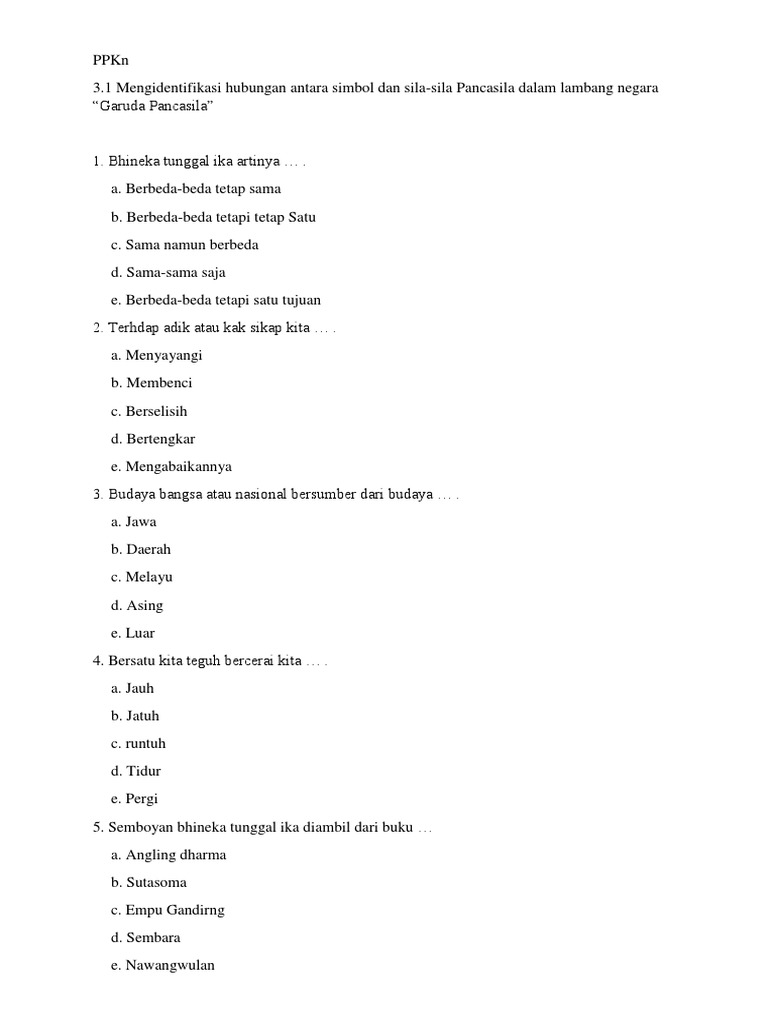 PPKn

3.1 Mengidentifikasi hubungan antara simbol dan sila-sila Pancasila dalam lambang negara "Garuda Pancasila"

1. Bhineka tunggal ika artinya … .

a. Berbeda-beda tetap sama

b. Berbeda-beda tetapi tetap Satu

c. Sama namun berbeda

d. Sama-sama saja

e. Berbeda-beda tetapi satu tujuan

2. Terhdap adik atau kak sikap kita … .

a. Menyayangi

b. Membenci

c. Berselisih

d. Bertengkar

e. Mengabaikannya

3. Budaya bangsa atau nasional bersumber dari budaya … .

a. Jawa

b. Daerah

c. Melayu

d. Asing

e. Luar

4. Bersatu kita teguh bercerai kita … .

a. Jauh

b. Jatuh

c. runtuh

d. Tidur

e. Pergi

5. Semboyan bhineka tunggal ika diambil dari buku …

a. Angling dharma

b. Sutasoma

c. Empu Gandirng

d. Sembara

e. Nawangwulan